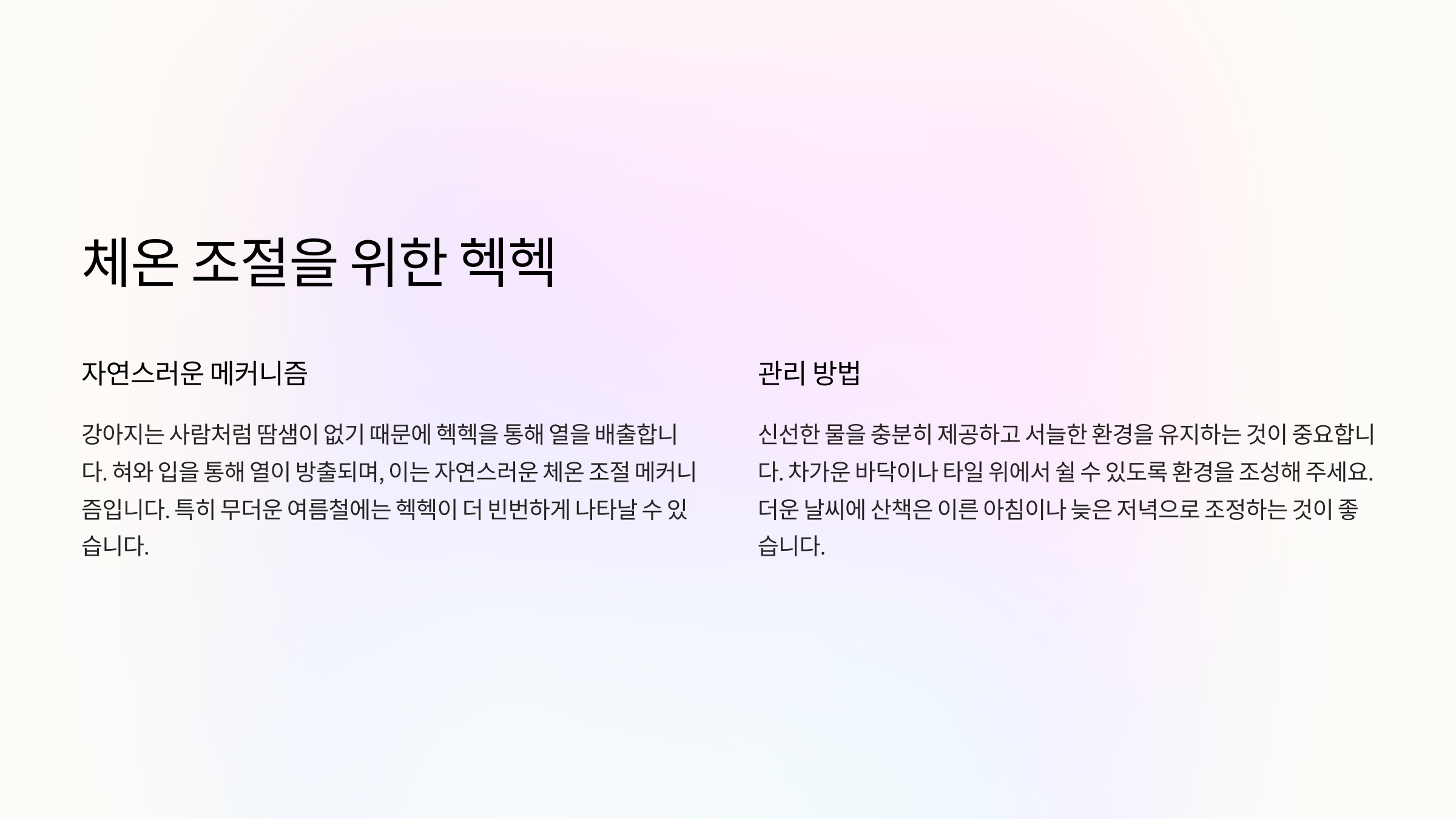 체온 조절을 위한 헥헥

자연스러운 메커니즘

강아지는 사람처럼 땀샘이 없기 때문에 헥헥을 통해 열을 배출합니다. 혀와 입을 통해 열이 방출되며, 이는 자연스러운 체온 조절 메커니즘입니다. 특히 무더운 여름철에는 헥헥이 더 빈번하게 나타날 수 있습니다.

관리 방법

신선한 물을 충분히 제공하고 서늘한 환경을 유지하는 것이 중요합니다. 차가운 바닥이나 타일 위에서 쉴 수 있도록 환경을 조성해 주세요. 더운 날씨에 산책은 이른 아침이나 늦은 저녁으로 조정하는 것이 좋습니다.